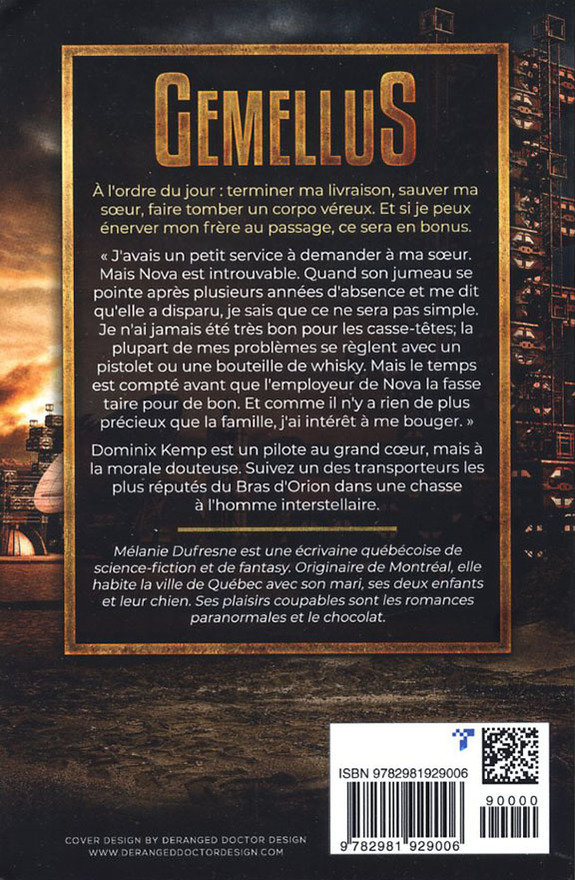 GEMELLUS

À l'ordre du jour : terminer ma livraison, sauver ma sœur, faire tomber un corpo véreux. Et si je peux énerver mon frère au passage, ce sera en bonus.

« J'avais un petit service à demander à ma sœur. Mais Nova est introuvable. Quand son jumeau se pointe après plusieurs années d'absence et me dit qu'elle a disparu, je sais que ce ne sera pas simple. Je n'ai jamais été très bon pour les casse-têtes; la plupart de mes problèmes se règlent avec un pistolet ou une bouteille de whisky. Mais le temps est compté avant que l'employeur de Nova la fasse taire pour de bon. Et comme il n'y a rien de plus précieux que la famille, j'ai intérêt à me bouger. »

Dominix Kemp est un pilote au grand cœur, mais à la morale douteuse. Suivez un des transporteurs les plus réputés du Bras d'Orion dans une chasse à l'homme interstellaire.

Mélanie Dufresne est une écrivaine québécoise de science-fiction et de fantasy. Originaire de Montréal, elle habite la ville de Québec avec son mari, ses deux enfants et leur chien. Ses plaisirs coupables sont les romances paranormales et le chocolat.

ISBN 9782981929006

90000

9 782981 929006

COVER DESIGN BY DERANGED DOCTOR DESIGN
WWW.DERANGEDDOCTORDESIGN.COM